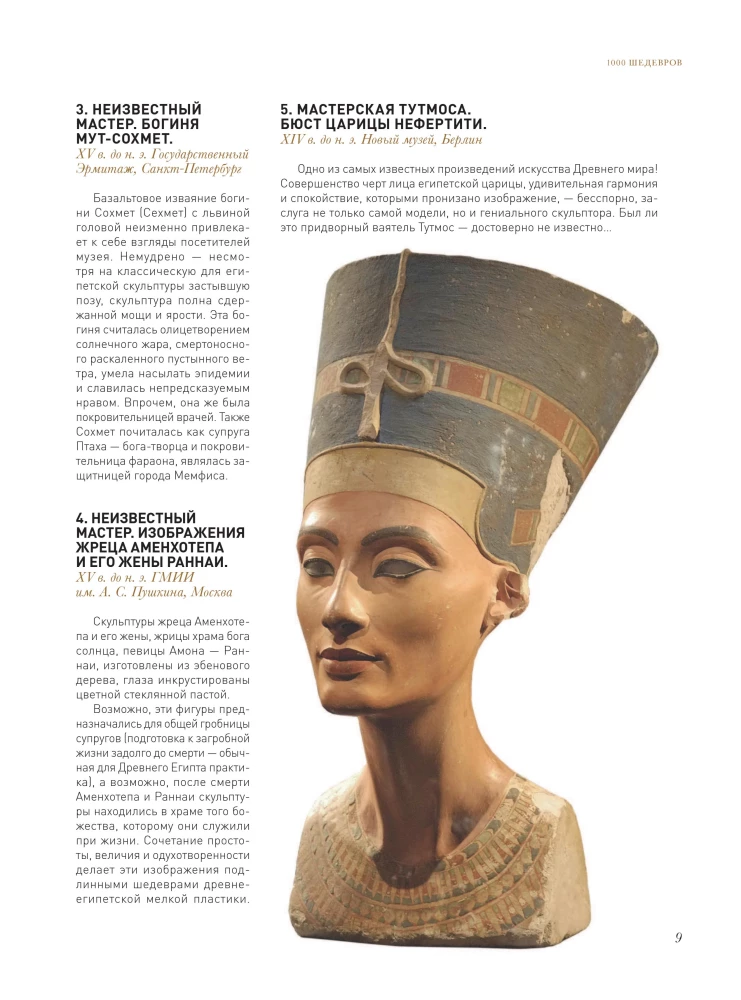 1000 ШЕДЕВРОВ

3. НЕИЗВЕСТНЫЙ МАСТЕР. БОГИНЯ МУТ-СОХМЕТ.
XV в. до н. э. Государственный Эрмитаж, Санкт-Петербург

Базальтовое изваяние богини Сохмет (Сехмет) с львиной головой неизменно привлекает к себе взгляды посетителей музея. Немудрено — несмотря на классическую для египетской скульптуры застывшую позу, скульптура полна сдержанной мощи и ярости. Эта богиня считалась олицетворением солнечного жара, смертоносного раскаленного пустынного ветра, умела насылать эпидемии и славилась непредсказуемым нравом. Впрочем, она же была покровительницей врачей. Также Сохмет почиталась как супруга Птаха — бога-творца и покровительница фараона, являлась защитницей города Мемфиса.

4. НЕИЗВЕСТНЫЙ МАСТЕР. ИЗОБРАЖЕНИЯ ЖРЕЦА АМЕНХОТЕПА И ЕГО ЖЕНЫ РАННАИ.
XV в. до н. э. ГМИИ им. А. С. Пушкина, Москва

Скульптуры жреца Аменхотепа и его жены, жрицы храма бога солнца, певицы Амона — Раннаи, изготовлены из эбенового дерева, глаза инкрустированы цветной стеклянной пастой.

Возможно, эти фигуры предназначались для общей гробницы супругов (подготовка к загробной жизни задолго до смерти — обычная для Древнего Египта практика), а возможно, после смерти Аменхотепа и Раннаи скульптуры находились в храме того божества, которому они служили при жизни. Сочетание простоты, величия и одухотворенности делает эти изображения подлинными шедеврами древнеегипетской мелкой пластики.

5. МАСТЕРСКАЯ ТУТМОСА. БЮСТ ЦАРИЦЫ НЕФЕРТИТИ.
XIV в. до н. э. Новый музей, Берлин

Одно из самых известных произведений искусства Древнего мира! Совершенство черт лица египетской царицы, удивительная гармония и спокойствие, которыми пронизано изображение, — бесспорно, заслуга не только самой модели, но и гениального скульптора. Был ли это придворный ваятель Тутмос — достоверно не известно...

9